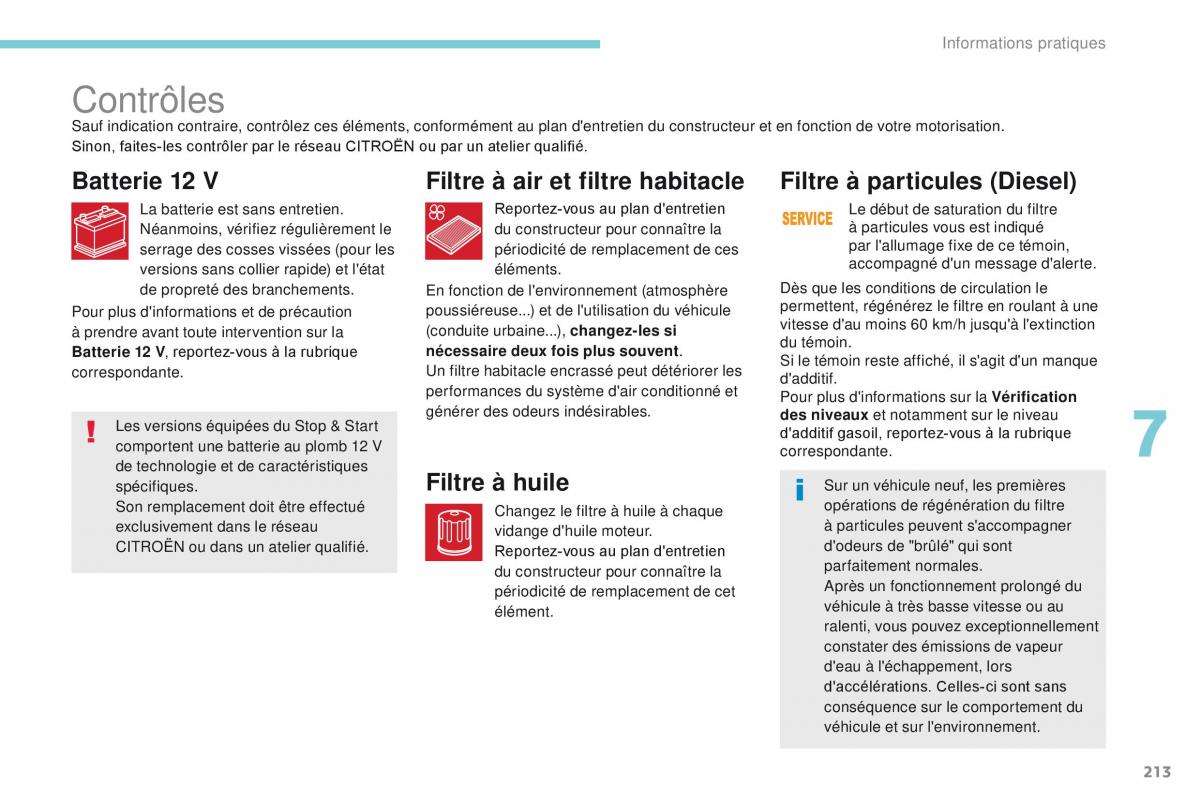 Informations pratiques

Contrôles
Sauf indication contraire, contrôlez ces éléments, conformément au plan d'entretien du constructeur et en fonction de votre motorisation.
Sinon, faites-les contrôler par le réseau CITROËN ou par un atelier qualifié.

Batterie 12 V

La batterie est sans entretien.
Néanmoins, vérifiez régulièrement le serrage des cosses vissées (pour les versions sans collier rapide) et l'état de propreté des branchements.

Pour plus d'informations et de précaution à prendre avant toute intervention sur la Batterie 12 V, reportez-vous à la rubrique correspondante.

Les versions équipées du Stop & Start comportent une batterie au plomb 12 V de technologie et de caractéristiques spécifiques.
Son remplacement doit être effectué exclusivement dans le réseau CITROËN ou dans un atelier qualifié.

Filtre à air et filtre habitacle

Reportez-vous au plan d'entretien du constructeur pour connaître la périodicité de remplacement de ces éléments.

En fonction de l'environnement (atmosphère poussiéreuse...) et de l'utilisation du véhicule (conduite urbaine...), changez-les si nécessaire deux fois plus souvent.
Un filtre habitacle encrassé peut détériorer les performances du système d'air conditionné et générer des odeurs indésirables.

Filtre à huile

Changez le filtre à huile à chaque vidange d'huile moteur.
Reportez-vous au plan d'entretien du constructeur pour connaître la périodicité de remplacement de cet élément.

Filtre à particules (Diesel)

SERVICE

Le début de saturation du filtre à particules vous est indiqué par l'allumage fixe de ce témoin, accompagné d'un message d'alerte.

Dès que les conditions de circulation le permettent, régénérez le filtre en roulant à une vitesse d'au moins 60 km/h jusqu'à l'extinction du témoin.
Si le témoin reste affiché, il s'agit d'un manque d'additif.
Pour plus d'informations sur la Vérification des niveaux et notamment sur le niveau d'additif gasoil, reportez-vous à la rubrique correspondante.

Sur un véhicule neuf, les premières opérations de régénération du filtre à particules peuvent s'accompagner d'odeurs de "brûlé" qui sont parfaitement normales.
Après un fonctionnement prolongé du véhicule à très basse vitesse ou au ralenti, vous pouvez exceptionnellement constater des émissions de vapeur d'eau à l'échappement, lors d'accélérations. Celles-ci sont sans conséquence sur le comportement du véhicule et sur l'environnement.

7

213